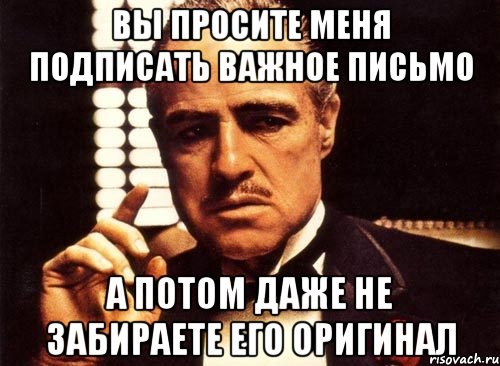 ВЫ ПРОСИТЕ МЕНЯ ПОДПИСАТЬ ВАЖНОЕ ПИСЬМО

А ПОТОМ ДАЖЕ НЕ ЗАБИРАЕТЕ ЕГО ОРИГИНАЛ

risovach.ru